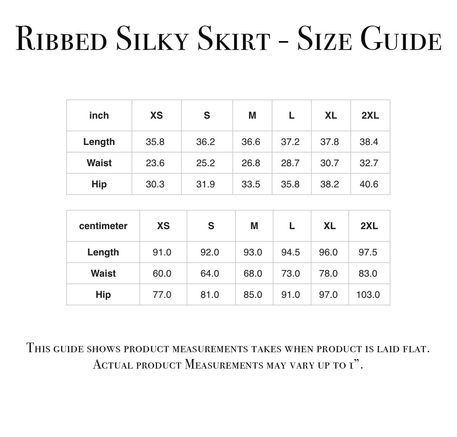 Ribbed Silky Skirt - Size Guide

| inch | XS | S | M | L | XL | 2XL |
|---|---|---|---|---|---|---|
| Length | 35.8 | 36.2 | 36.6 | 37.2 | 37.8 | 38.4 |
| Waist | 23.6 | 25.2 | 26.8 | 28.7 | 30.7 | 32.7 |
| Hip | 30.3 | 31.9 | 33.5 | 35.8 | 38.2 | 40.6 |

| centimeter | XS | S | M | L | XL | 2XL |
|---|---|---|---|---|---|---|
| Length | 91.0 | 92.0 | 93.0 | 94.5 | 96.0 | 97.5 |
| Waist | 60.0 | 64.0 | 68.0 | 73.0 | 78.0 | 83.0 |
| Hip | 77.0 | 81.0 | 85.0 | 91.0 | 97.0 | 103.0 |

This guide shows product measurements takes when product is laid flat. Actual product Measurements may vary up to 1".